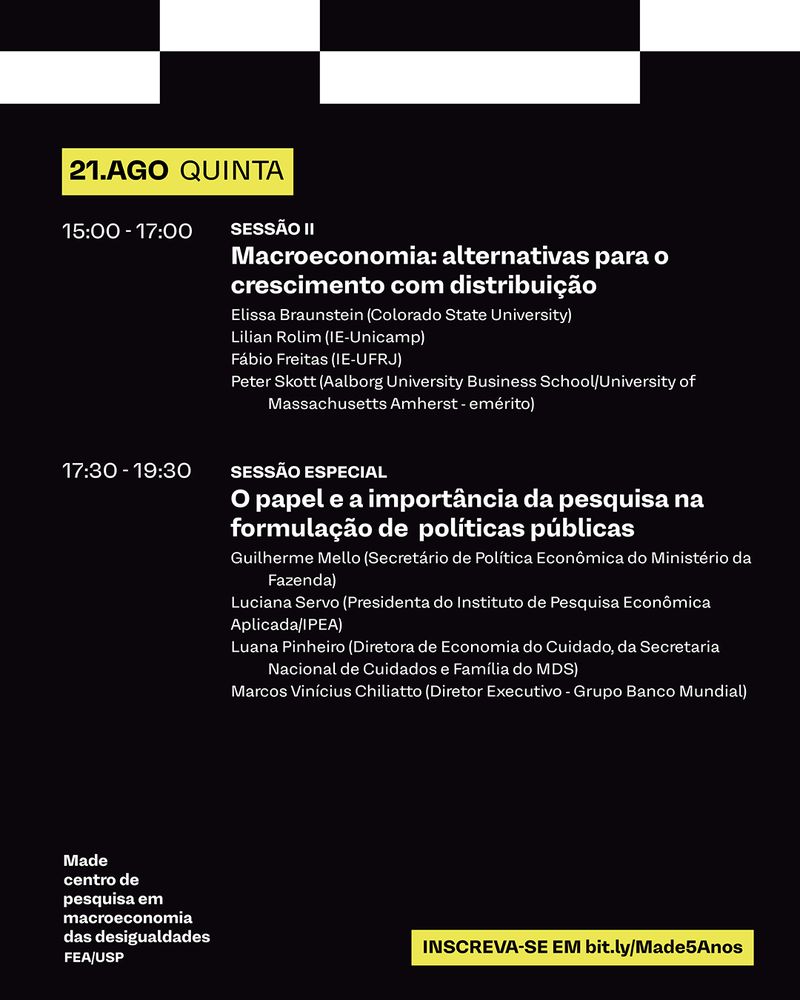 21.AGO QUINTA

15:00 - 17:00

SESSÃO II
Macroeconomia: alternativas para o crescimento com distribuição
Elissa Braunstein (Colorado State University)
Lilian Rolim (IE-Unicamp)
Fábio Freitas (IE-UFRJ)
Peter Skott (Aalborg University Business School/University of Massachusetts Amherst - emérito)

17:30 - 19:30

SESSÃO ESPECIAL
O papel e a importância da pesquisa na formulação de políticas públicas
Guilherme Mello (Secretário de Política Econômica do Ministério da Fazenda)
Luciana Servo (Presidenta do Instituto de Pesquisa Econômica Aplicada/IPEA)
Luana Pinheiro (Diretora de Economia do Cuidado, da Secretaria Nacional de Cuidados e Família do MDS)
Marcos Vinícius Chiliatto (Diretor Executivo - Grupo Banco Mundial)

Made
centro de pesquisa em macroeconomia das desigualdades
FEA/USP

INSCREVA-SE EM bit.ly/Made5Anos